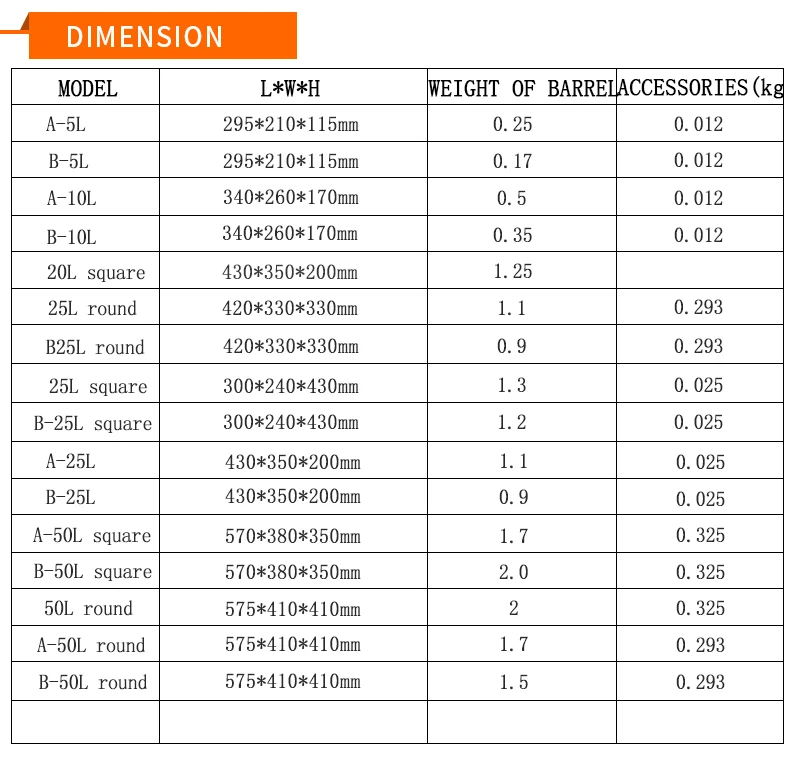 DIMENSION

| MODEL | L*W*H | WEIGHT OF BARREL | ACCESSORIES(kg |
|---|---|---|---|
| A-5L | 295*210*115mm | 0.25 | 0.012 |
| B-5L | 295*210*115mm | 0.17 | 0.012 |
| A-10L | 340*260*170mm | 0.5 | 0.012 |
| B-10L | 340*260*170mm | 0.35 | 0.012 |
| 20L square | 430*350*200mm | 1.25 | |
| 25L round | 420*330*330mm | 1.1 | 0.293 |
| B25L round | 420*330*330mm | 0.9 | 0.293 |
| 25L square | 300*240*430mm | 1.3 | 0.025 |
| B-25L square | 300*240*430mm | 1.2 | 0.025 |
| A-25L | 430*350*200mm | 1.1 | 0.025 |
| B-25L | 430*350*200mm | 0.9 | 0.025 |
| A-50L square | 570*380*350mm | 1.7 | 0.325 |
| B-50L square | 570*380*350mm | 2.0 | 0.325 |
| 50L round | 575*410*410mm | 2 | 0.325 |
| A-50L round | 575*410*410mm | 1.7 | 0.293 |
| B-50L round | 575*410*410mm | 1.5 | 0.293 |
| | | | |